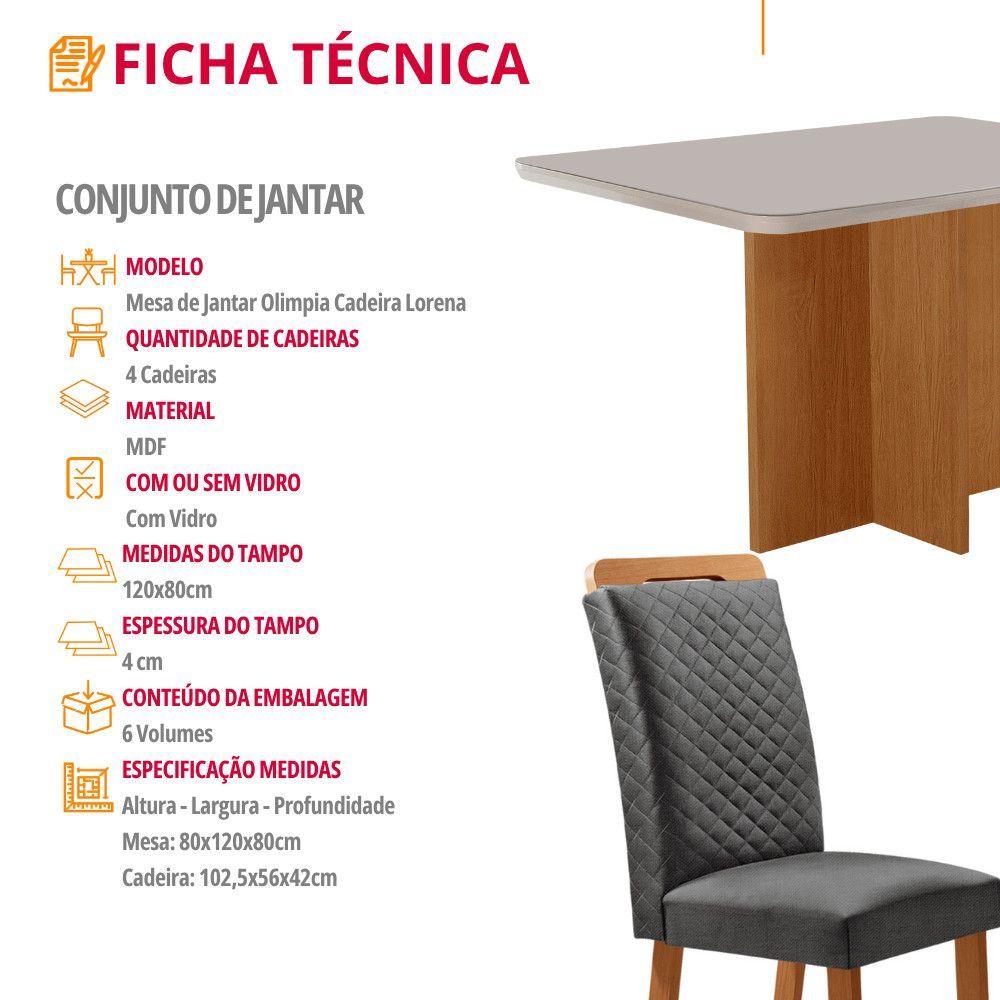 FICHA TÉCNICA

CONJUNTO DE JANTAR

MODELO

Mesa de Jantar Olimpia Cadeira Lorena

QUANTIDADE DE CADEIRAS

4 Cadeiras

MATERIAL

MDF

COM OU SEM VIDRO

Com Vidro

MEDIDAS DO TAMPO

120x80cm

ESPESSURA DO TAMPO

4 cm

CONTEÚDO DA EMBALAGEM

6 Volumes

ESPECIFICAÇÃO MEDIDAS

Altura - Largura - Profundidade

Mesa: 80x120x80cm

Cadeira: 102,5x56x42cm